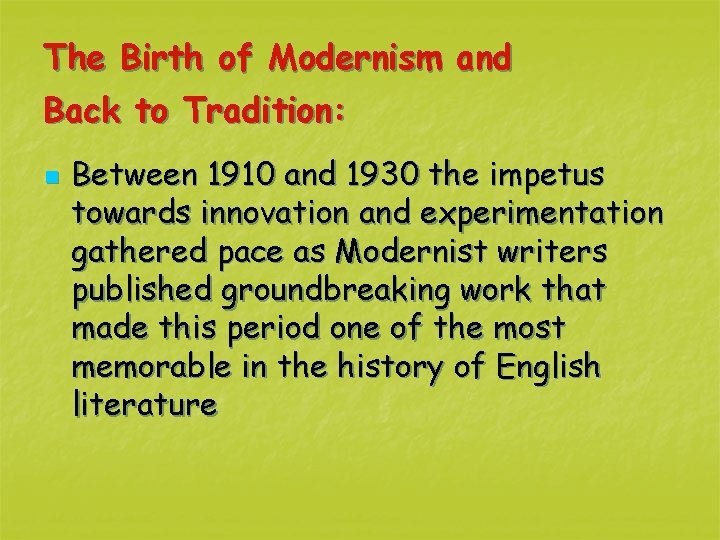 The Birth of Modernism and Back to Tradition:

Between 1910 and 1930 the impetus towards innovation and experimentation gathered pace as Modernist writers published groundbreaking work that made this period one of the most memorable in the history of English literature